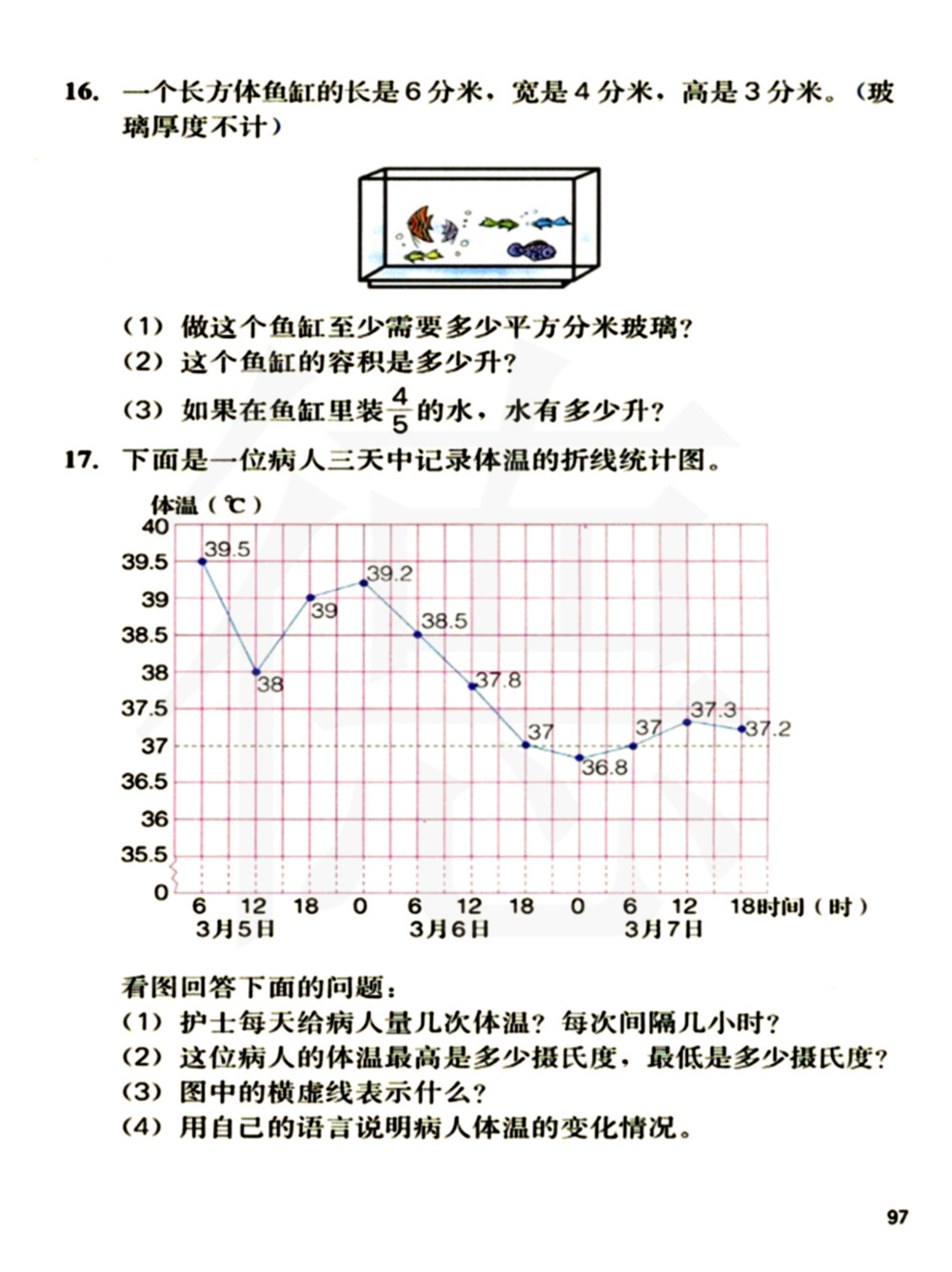 16. 一个长方体鱼缸的长是 6 分米，宽是 4 分米，高是 3 分米。（玻璃厚度不计）

（1）做这个鱼缸至少需要多少平方分米玻璃？
（2）这个鱼缸的容积是多少升？
（3）如果在鱼缸里装 $\frac{4}{5}$ 的水，水有多少升？

17. 下面是一位病人三天中记录体温的折线统计图。

体温（℃）
40
39.5
39
38.5
38
37.5
37
36.5
36
35.5
0

39.5
38
39
39.2
38.5
37.8
37
36.8
37
37.3
37.2

6 12 18 0 6 12 18 0 6 12 18 时间（时）
3月5日 3月6日 3月7日

看图回答下面的问题：
（1）护士每天给病人量几次体温？每次间隔几小时？
（2）这位病人的体温最高是多少摄氏度，最低是多少摄氏度？
（3）图中的横虚线表示什么？
（4）用自己的语言说明病人体温的变化情况。

97